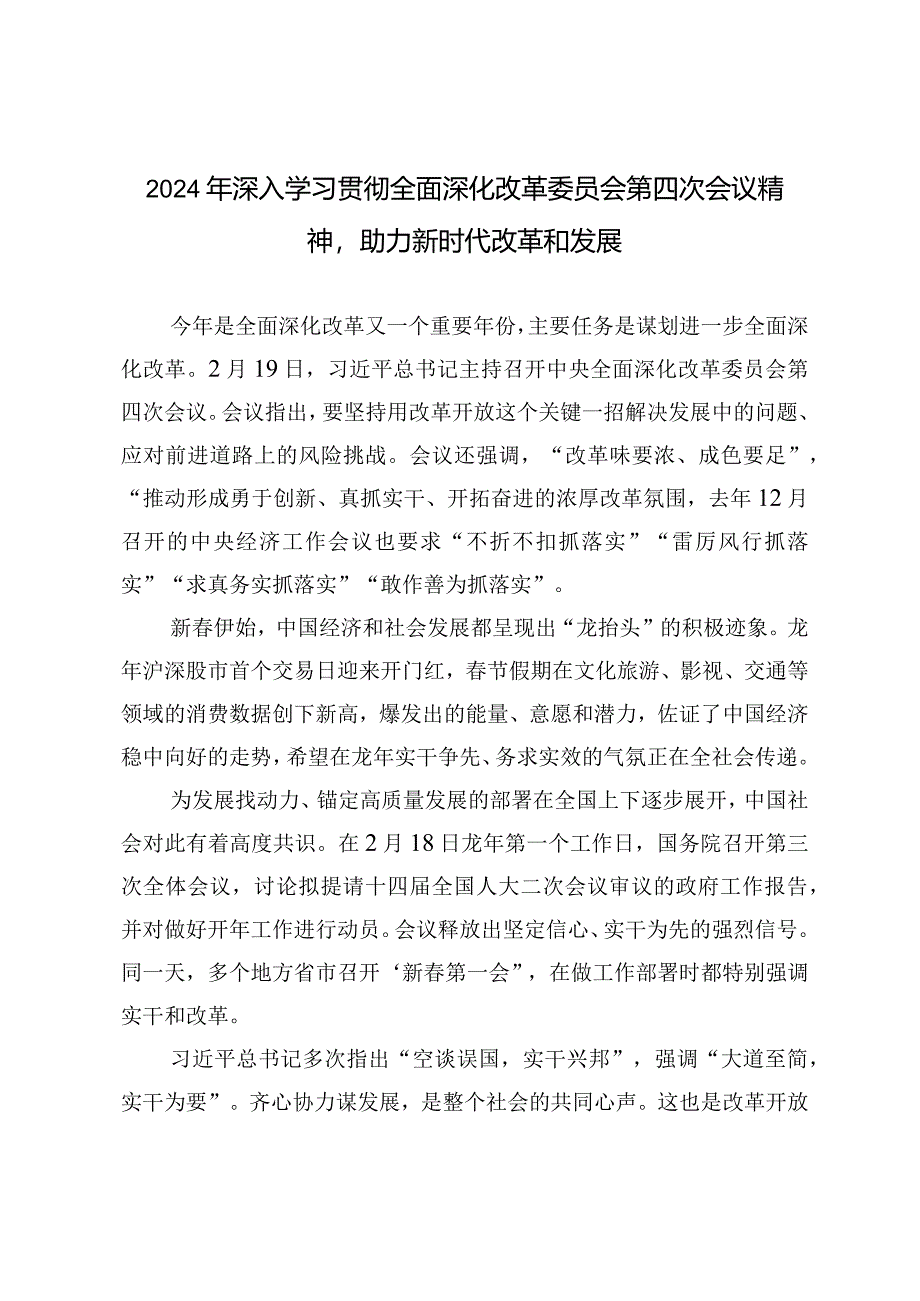 2024年深入学习贯彻全面深化改革委员会第四次会议精神，助力新时代改革和发展

今年是全面深化改革又一个重要年份，主要任务是谋划进一步全面深化改革。2月19日，习近平总书记主持召开中央全面深化改革委员会第四次会议。会议指出，要坚持用改革开放这个关键一招解决发展中的问题、应对前进道路上的风险挑战。会议还强调，“改革味要浓、成色要足”，“推动形成勇于创新、真抓实干、开拓奋进的浓厚改革氛围，去年12月召开的中央经济工作会议也要求“不折不扣抓落实”“雷厉风行抓落实”“求真务实抓落实”“敢作善为抓落实”。

新春伊始，中国经济和社会发展都呈现出“龙抬头”的积极迹象。龙年沪深股市首个交易日迎来开门红，春节假期在文化旅游、影视、交通等领域的消费数据创下新高，爆发出的能量、意愿和潜力，佐证了中国经济稳中向好的走势，希望在龙年实干争先、务求实效的气氛正在全社会传递。

为发展找动力、锚定高质量发展的部署在全国上下逐步展开，中国社会对此有着高度共识。在2月18日龙年第一个工作日，国务院召开第三次全体会议，讨论拟提请十四届全国人大二次会议审议的政府工作报告，并对做好开年工作进行动员。会议释放出坚定信心、实干为先的强烈信号。同一天，多个地方省市召开‘新春第一会”，在做工作部署时都特别强调实干和改革。

习近平总书记多次指出“空谈误国，实干兴邦”，强调“大道至简，实干为要”。齐心协力谋发展，是整个社会的共同心声。这也是改革开放